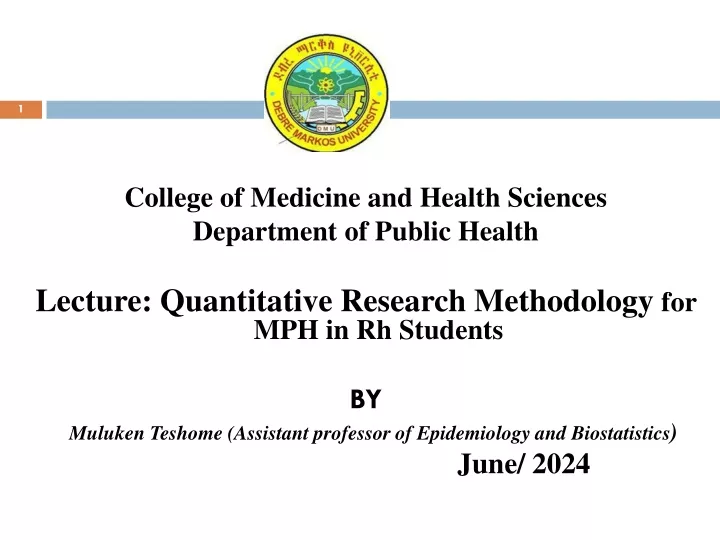 1

ደብረ ማርቆስ ዩኒቨርሲቲ
DEBRE MARKOS UNIVERSITY
DMU

College of Medicine and Health Sciences
Department of Public Health

Lecture: Quantitative Research Methodology for MPH in Rh Students

BY

Muluken Teshome (Assistant professor of Epidemiology and Biostatistics)

June/ 2024